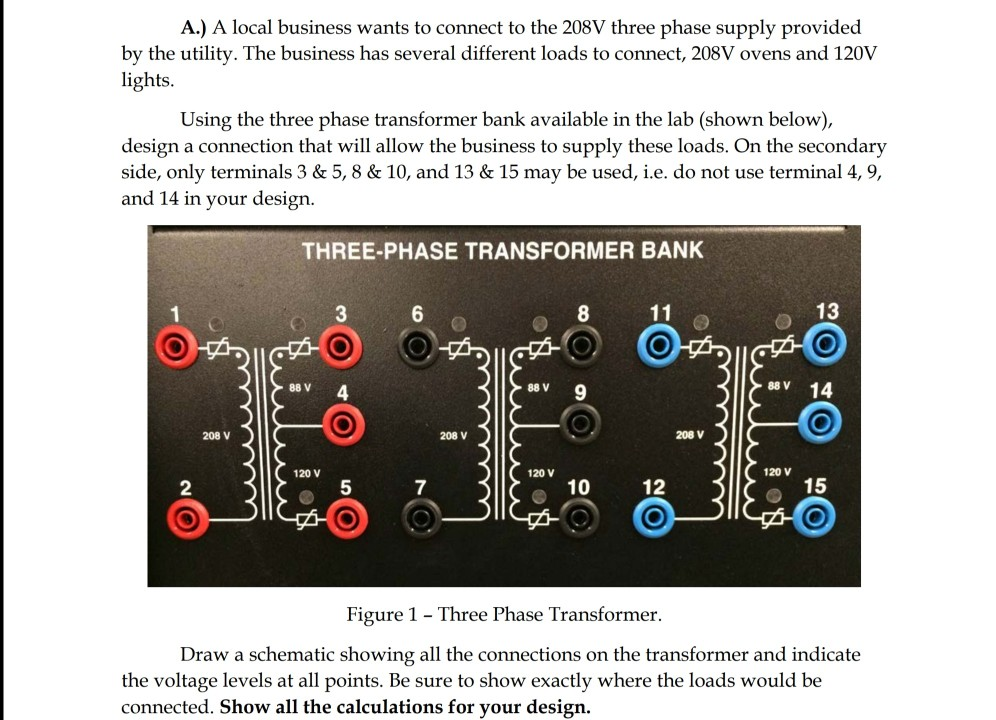 A.) A local business wants to connect to the 208V three phase supply provided by the utility. The business has several different loads to connect, 208V ovens and 120V lights.

Using the three phase transformer bank available in the lab (shown below), design a connection that will allow the business to supply these loads. On the secondary side, only terminals 3 & 5, 8 & 10, and 13 & 15 may be used, i.e. do not use terminal 4, 9, and 14 in your design.

THREE-PHASE TRANSFORMER BANK

1 3 6 8 11 13

88 V 4 88 V 9 88 V 14

208 V 208 V 208 V

120 V 120 V 120 V

2 5 7 10 12 15

Figure 1 – Three Phase Transformer.

Draw a schematic showing all the connections on the transformer and indicate the voltage levels at all points. Be sure to show exactly where the loads would be connected. **Show all the calculations for your design.**